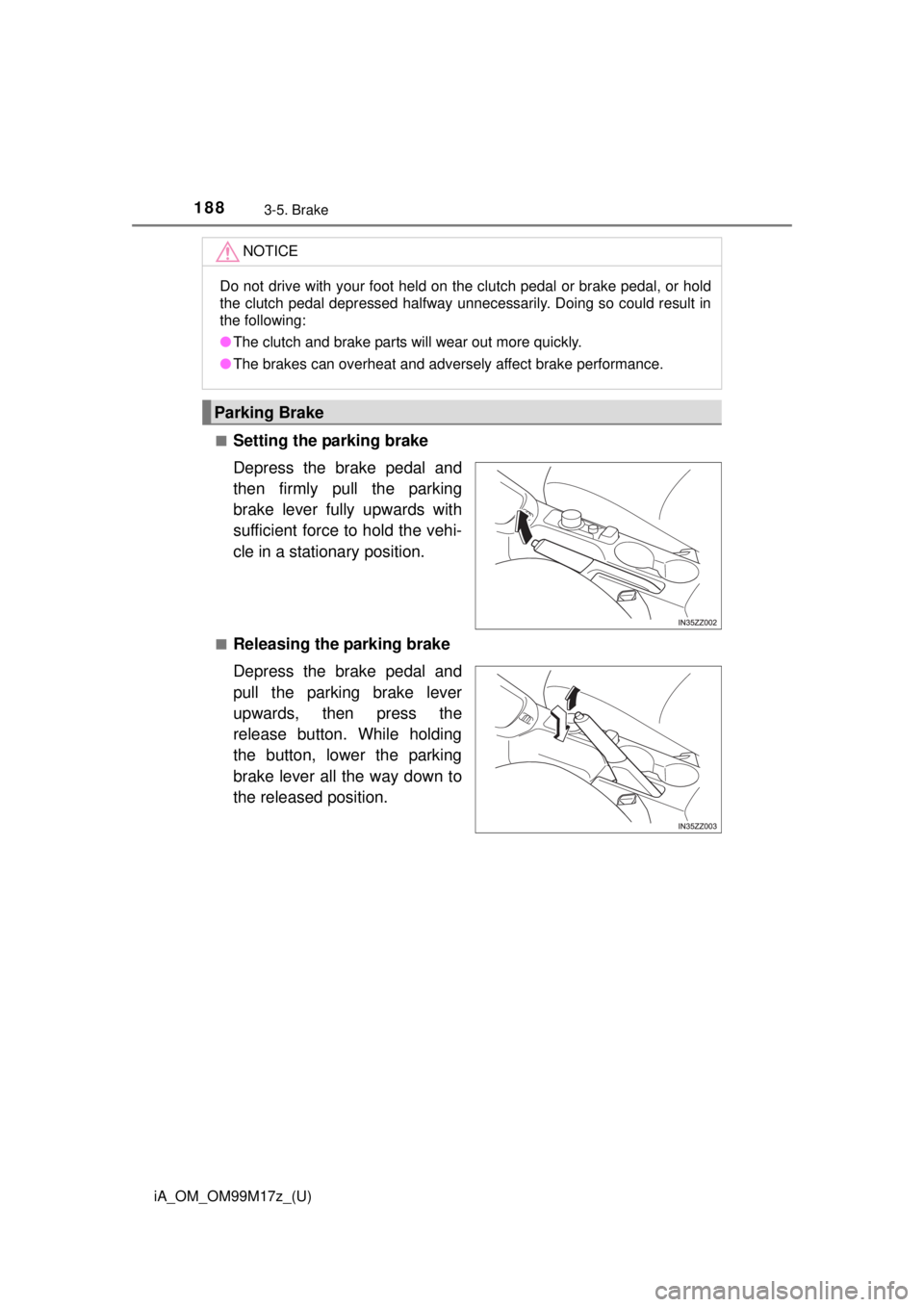 188 3-5. Brake

NOTICE

Do not drive with your foot held on the clutch pedal or brake pedal, or hold the clutch pedal depressed halfway unnecessarily. Doing so could result in the following:

● The clutch and brake parts will wear out more quickly.

● The brakes can overheat and adversely affect brake performance.

Parking Brake

■ Setting the parking brake

Depress the brake pedal and then firmly pull the parking brake lever fully upwards with sufficient force to hold the vehicle in a stationary position.

IN35ZZ002

■ Releasing the parking brake

Depress the brake pedal and pull the parking brake lever upwards, then press the release button. While holding the button, lower the parking brake lever all the way down to the released position.

IN35ZZ003

iA_OM_OM99M17z_(U)

carmanualsonline.info